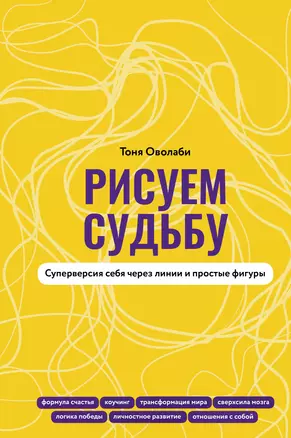 Тоня Оволаби

РИСУЕМ СУДЬБУ

Суперверсия себя через линии и простые фигуры

формула счастья коучинг трансформация мира сверхсила мозга логика победы личностное развитие отношения с собой